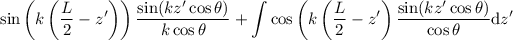 $\sin\left(k\left(\frac{L}{2}-z'\right)\right)\frac{\sin(kz'\cos\theta)}{k\cos\theta}+\int\cos\left(k\left(\frac{L}{2}-z'\right)\frac{\sin(kz'\cos\theta)}{\cos\theta}\mathrm{d}z'\right.$